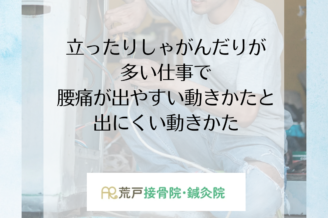 立ったりしゃがんだりが
多い仕事で
腰痛が出やすい動きかたと
出にくい動きかた

AR 荒戸接骨院・鍼灸院